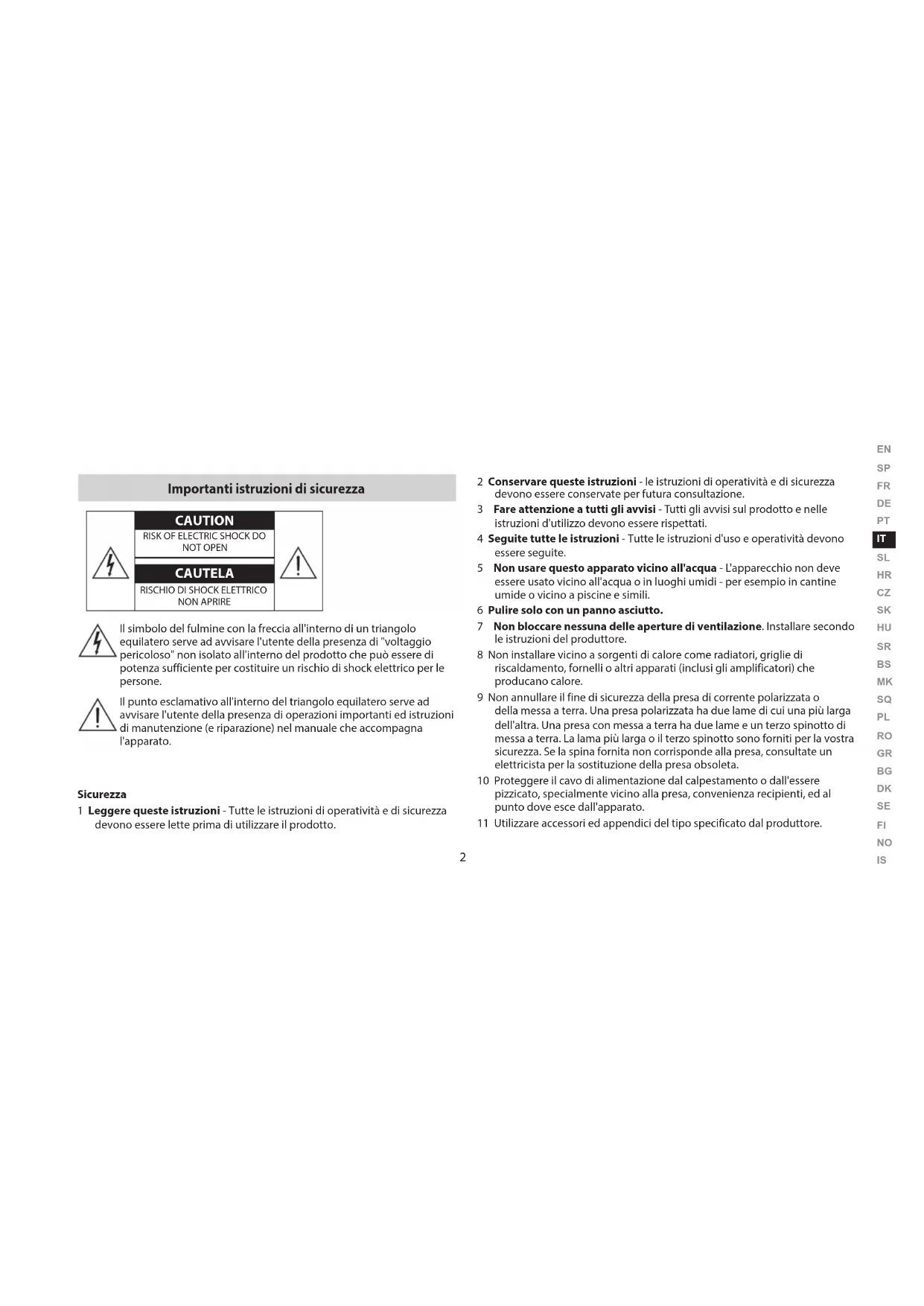 Importanti istruzioni di sicurezza

CAUTION
RISK OF ELECTRIC SHOCK DO NOT OPEN

CAUTELA
RISCHIO DI SHOCK ELETTRICO NON APRIRE

Il simbolo del fulmine con la freccia all'interno di un triangolo equilatero serve ad avvisare l'utente della presenza di "voltaggio pericoloso" non isolato all'interno del prodotto che può essere di potenza sufficiente per costituire un rischio di shock elettrico per le persone.

Il punto esclamativo all'interno del triangolo equilatero serve ad avvisare l'utente della presenza di operazioni importanti ed istruzioni di manutenzione (e riparazione) nel manuale che accompagna l'apparato.

Sicurezza
1 Leggere queste istruzioni - Tutte le istruzioni di operatività e di sicurezza devono essere lette prima di utilizzare il prodotto.

2 Conservare queste istruzioni - le istruzioni di operatività e di sicurezza devono essere conservate per futura consultazione.
3 Fare attenzione a tutti gli avvisi - Tutti gli avvisi sul prodotto e nelle istruzioni d'utilizzo devono essere rispettati.
4 Seguite tutte le istruzioni - Tutte le istruzioni d'uso e operatività devono essere seguite.
5 Non usare questo apparato vicino all'acqua - L'apparecchio non deve essere usato vicino all'acqua o in luoghi umidi - per esempio in cantine umide o vicino a piscine e simili.
6 Pulire solo con un panno asciutto.
7 Non bloccare nessuna delle aperture di ventilazione. Installare secondo le istruzioni del produttore.
8 Non installare vicino a sorgenti di calore come radiatori, griglie di riscaldamento, fornelli o altri apparati (inclusi gli amplificatori) che producano calore.
9 Non annullare il fine di sicurezza della presa di corrente polarizzata o della messa a terra. Una presa polarizzata ha due lame di cui una più larga dell'altra. Una presa con messa a terra ha due lame e un terzo spinotto di messa a terra. La lama più larga o il terzo spinotto sono forniti per la vostra sicurezza. Se la spina fornita non corrisponde alla presa, consultate un elettricista per la sostituzione della presa obsoleta.
10 Proteggere il cavo di alimentazione dal calpestamento o dall'essere pizzicato, specialmente vicino alla presa, convenienza recipienti, ed al punto dove esce dall'apparato.
11 Utilizzare accessori ed appendici del tipo specificato dal produttore.

EN
SP
FR
DE
PT
IT
SL
HR
CZ
SK
HU
SR
BS
MK
SQ
PL
RO
GR
BG
DK
SE
FI
NO
IS

2